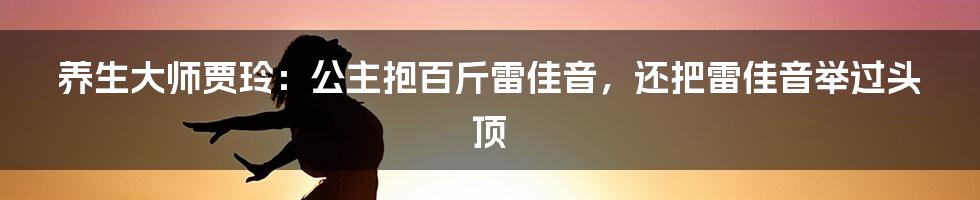 养生大师贾玲：公主抱百斤雷佳音，还把雷佳音举过头顶